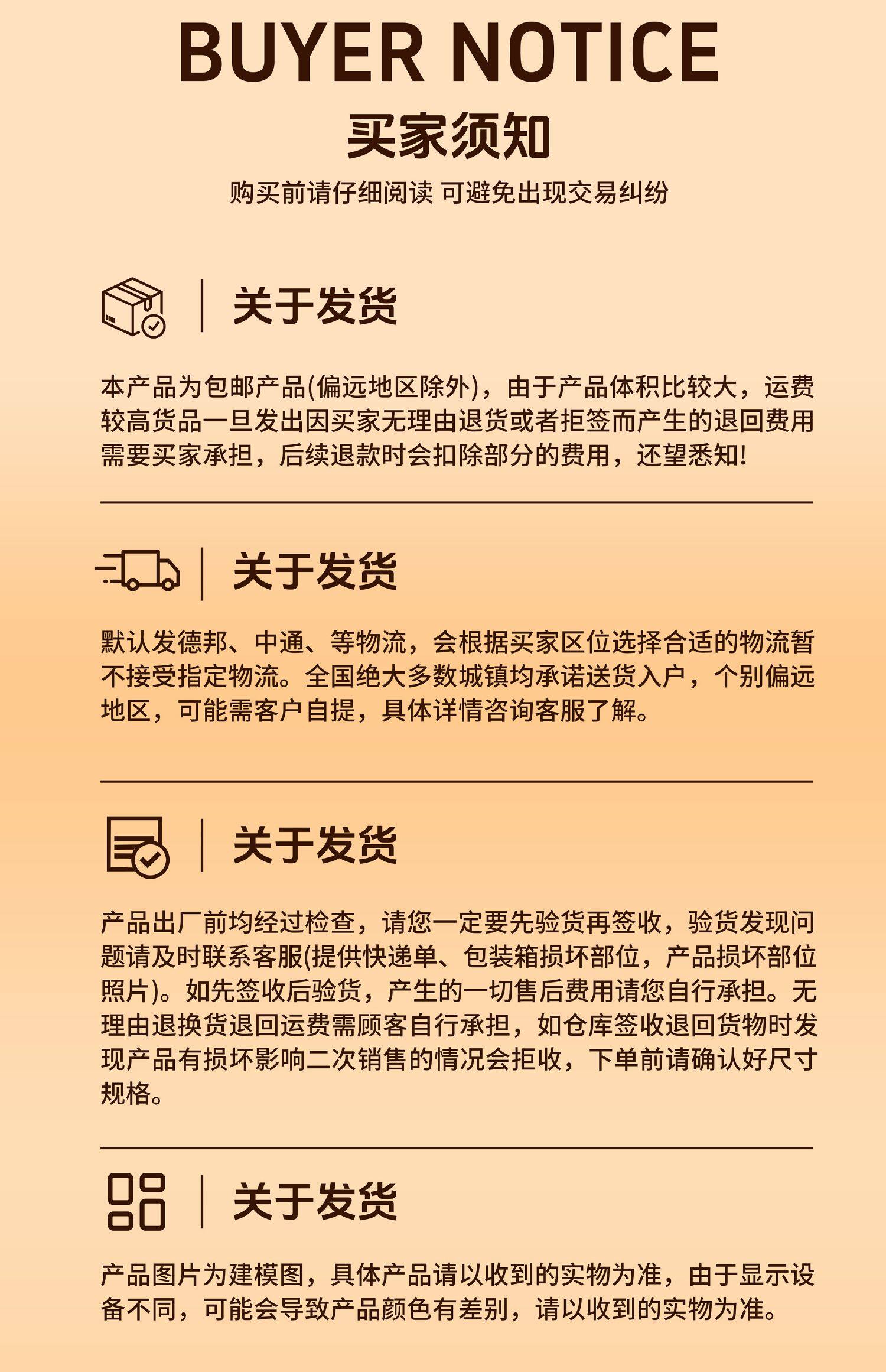 BUYER NOTICE

买家须知

购买前请仔细阅读 可避免出现交易纠纷

关于发货

本产品为包邮产品(偏远地区除外)，由于产品体积比较大，运费较高货品一旦发出因买家无理由退货或者拒签而产生的退回费用需要买家承担，后续退款时会扣除部分的费用，还望悉知!

关于发货

默认发德邦、中通、等物流，会根据买家区位选择合适的物流暂不接受指定物流。全国绝大多数城镇均承诺送货入户，个别偏远地区，可能需客户自提，具体详情咨询客服了解。

关于发货

产品出厂前均经过检查，请您一定要先验货再签收，验货发现问题请及时联系客服(提供快递单、包装箱损坏部位，产品损坏部位照片)。如先签收后验货，产生的一切售后费用请您自行承担。无理由退换货退回运费需顾客自行承担，如仓库签收退回货物时发现产品有损坏影响二次销售的情况会拒收，下单前请确认好尺寸规格。

关于发货

产品图片为建模图，具体产品请以收到的实物为准，由于显示设备不同，可能会导致产品颜色有差别，请以收到的实物为准。